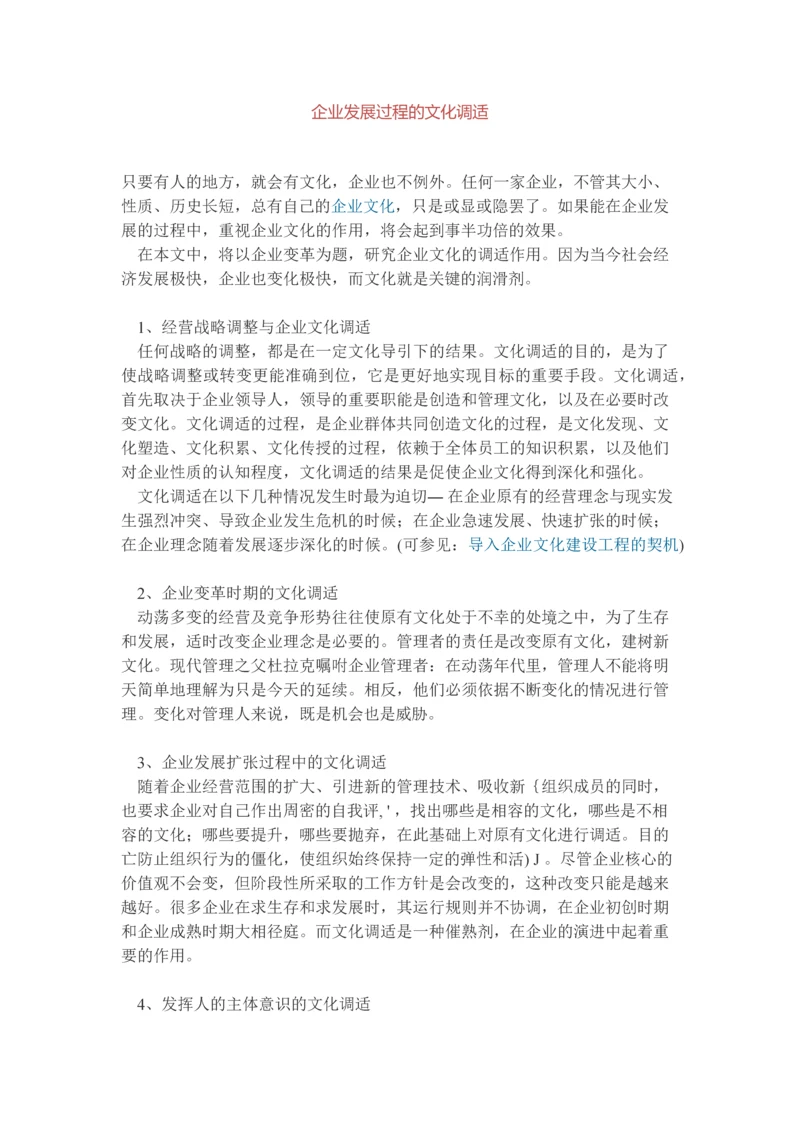 企业发展过程的文化调适

只要有人的地方，就会有文化，企业也不例外。任何一家企业，不管其大小、性质、历史长短，总有自己的企业文化，只是或显或隐罢了。如果能在企业发展的过程中，重视企业文化的作用，将会起到事半功倍的效果。
在本文中，将以企业变革为题，研究企业文化的调适作用。因为当今社会经济发展极快，企业也变化极快，而文化就是关键的润滑剂。

1、经营战略调整与企业文化调适
任何战略的调整，都是在一定文化导引下的结果。文化调适的目的，是为了使战略调整或转变更能准确到位，它是更好地实现目标的重要手段。文化调适，首先取决于企业领导人，领导的重要职能是创造和管理文化，以及在必要时改变文化。文化调适的过程，是企业群体共同创造文化的过程，是文化发现、文化塑造、文化积累、文化传授的过程，依赖于全体员工的知识积累，以及他们对企业性质的认知程度，文化调适的结果是促使企业文化得到深化和强化。
文化调适在以下几种情况发生时最为迫切— 在企业原有的经营理念与现实发生强烈冲突、导致企业发生危机的时候；在企业急速发展、快速扩张的时候；在企业理念随着发展逐步深化的时候。(可参见：导入企业文化建设工程的契机)

2、企业变革时期的文化调适
动荡多变的经营及竞争形势往往使原有文化处于不幸的处境之中，为了生存和发展，适时改变企业理念是必要的。管理者的责任是改变原有文化，建树新文化。现代管理之父杜拉克嘱咐企业管理者：在动荡年代里，管理人不能将明天简单地理解为只是今天的延续。相反，他们必须依据不断变化的情况进行管理。变化对管理人来说，既是机会也是威胁。

3、企业发展扩张过程中的文化调适
随着企业经营范围的扩大、引进新的管理技术、吸收新｛组织成员的同时，也要求企业对自己作出周密的自我评,'，找出哪些是相容的文化，哪些是不相容的文化；哪些要提升，哪些要抛弃，在此基础上对原有文化进行调适。目的亡防止组织行为的僵化，使组织始终保持一定的弹性和活) J 。尽管企业核心的价值观不会变，但阶段性所采取的工作方针是会改变的，这种改变只能是越来越好。很多企业在求生存和求发展时，其运行规则并不协调，在企业初创时期和企业成熟时期大相径庭。而文化调适是一种催熟剂，在企业的演进中起着重要的作用。

4、发挥人的主体意识的文化调适